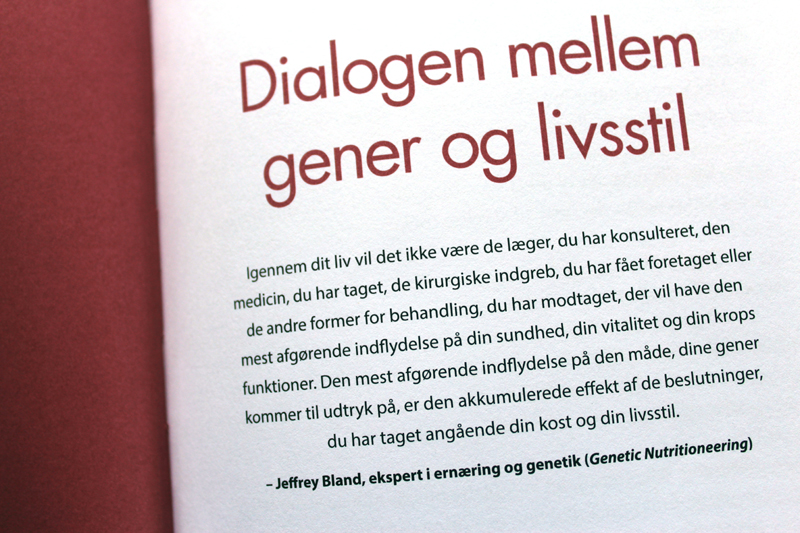 Dialogen mellem gener og livsstil

Igennem dit liv vil det ikke være de læger, du har konsulteret, den medicin, du har taget, de kirurgiske indgreb, du har fået foretaget eller de andre former for behandling, du har modtaget, der vil have den mest afgørende indflydelse på din sundhed, din vitalitet og din krops funktioner. Den mest afgørende indflydelse på den måde, dine gener kommer til udtryk på, er den akkumulerede effekt af de beslutninger, du har taget angående din kost og din livsstil.

– Jeffrey Bland, ekspert i ernæring og genetik (Genetic Nutritioneering)